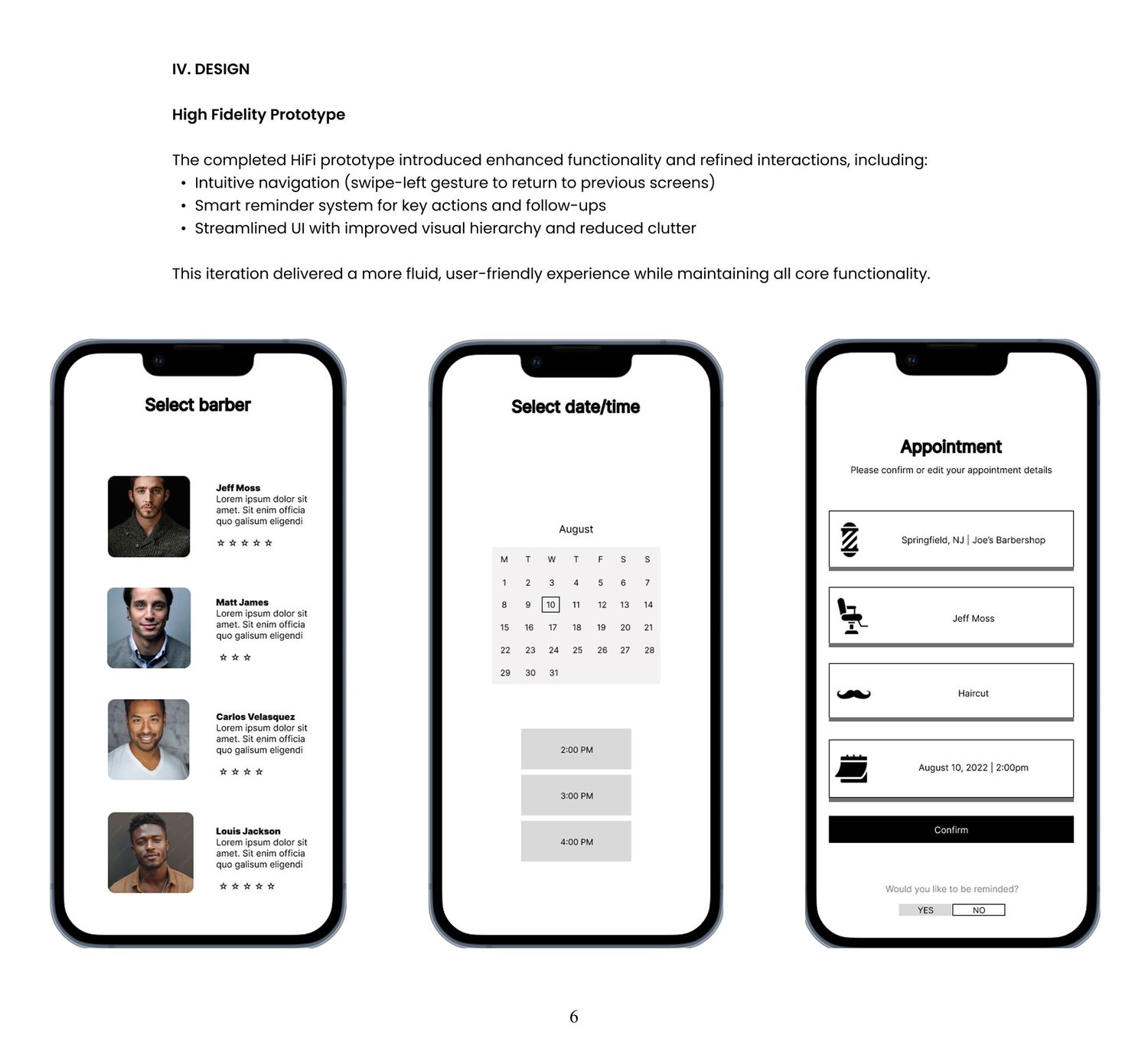 IV. DESIGN

High Fidelity Prototype

The completed HiFi prototype introduced enhanced functionality and refined interactions, including:
• Intuitive navigation (swipe-left gesture to return to previous screens)
• Smart reminder system for key actions and follow-ups
• Streamlined UI with improved visual hierarchy and reduced clutter

This iteration delivered a more fluid, user-friendly experience while maintaining all core functionality.

Select barber

Jeff Moss
Lorem ipsum dolor sit amet. Sit enim officia quo galisum eligendi
☆ ☆ ☆ ☆ ☆

Matt James
Lorem ipsum dolor sit amet. Sit enim officia quo galisum eligendi
☆ ☆ ☆

Carlos Velasquez
Lorem ipsum dolor sit amet. Sit enim officia quo galisum eligendi
☆ ☆ ☆ ☆

Louis Jackson
Lorem ipsum dolor sit amet. Sit enim officia quo galisum eligendi
☆ ☆ ☆ ☆ ☆

Select date/time

August

| M | T | W | T | F | S | S |
|---|---|---|---|---|---|---|
| 1 | 2 | 3 | 4 | 5 | 6 | 7 |
| 8 | 9 | 10 | 11 | 12 | 13 | 14 |
| 15 | 16 | 17 | 18 | 19 | 20 | 21 |
| 22 | 23 | 24 | 25 | 26 | 27 | 28 |
| 29 | 30 | 31 | | | | |

2:00 PM

3:00 PM

4:00 PM

Appointment
Please confirm or edit your appointment details

Springfield, NJ | Joe's Barbershop

Jeff Moss

Haircut

August 10, 2022 | 2:00pm

Confirm

Would you like to be reminded?
YES NO

6